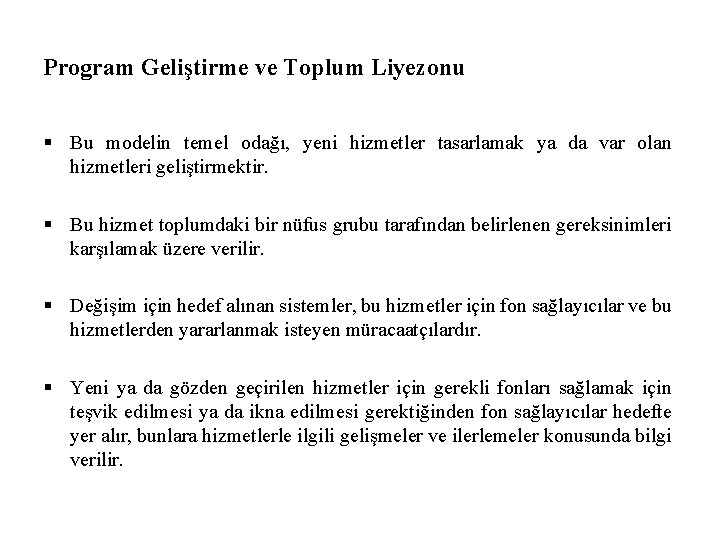 Program Geliştirme ve Toplum Liyezonu

▪ Bu modelin temel odağı, yeni hizmetler tasarlamak ya da var olan hizmetleri geliştirmektir.

▪ Bu hizmet toplumdaki bir nüfus grubu tarafından belirlenen gereksinimleri karşılamak üzere verilir.

▪ Değişim için hedef alınan sistemler, bu hizmetler için fon sağlayıcılar ve bu hizmetlerden yararlanmak isteyen müracaatçılardır.

▪ Yeni ya da gözden geçirilen hizmetler için gerekli fonları sağlamak için teşvik edilmesi ya da ikna edilmesi gerektiğinden fon sağlayıcılar hedefte yer alır, bunlara hizmetlerle ilgili gelişmeler ve ilerlemeler konusunda bilgi verilir.